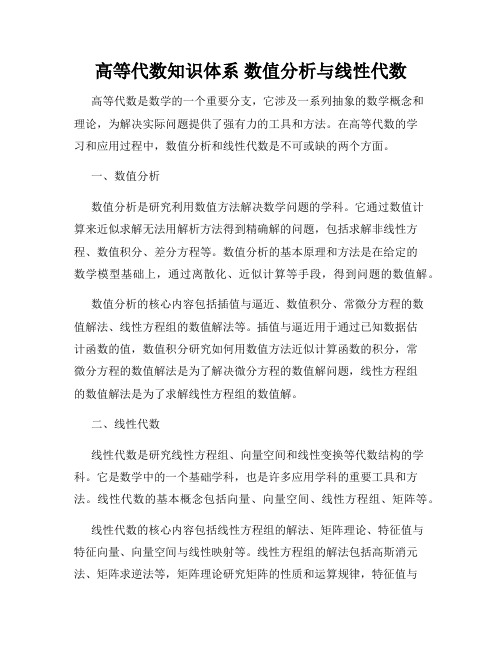 高等代数知识体系 数值分析与线性代数

高等代数是数学的一个重要分支，它涉及一系列抽象的数学概念和理论，为解决实际问题提供了强有力的工具和方法。在高等代数的学习和应用过程中，数值分析和线性代数是不可或缺的两个方面。

一、数值分析

数值分析是研究利用数值方法解决数学问题的学科。它通过数值计算来近似求解无法用解析方法得到精确解的问题，包括求解非线性方程、数值积分、差分方程等。数值分析的基本原理和方法是在给定的数学模型基础上，通过离散化、近似计算等手段，得到问题的数值解。

数值分析的核心内容包括插值与逼近、数值积分、常微分方程的数值解法、线性方程组的数值解法等。插值与逼近用于通过已知数据估计函数的值，数值积分研究如何用数值方法近似计算函数的积分，常微分方程的数值解法是为了解决微分方程的数值解问题，线性方程组的数值解法是为了求解线性方程组的数值解。

二、线性代数

线性代数是研究线性方程组、向量空间和线性变换等代数结构的学科。它是数学中的一个基础学科，也是许多应用学科的重要工具和方法。线性代数的基本概念包括向量、向量空间、线性方程组、矩阵等。

线性代数的核心内容包括线性方程组的解法、矩阵理论、特征值与特征向量、向量空间与线性映射等。线性方程组的解法包括高斯消元法、矩阵求逆法等，矩阵理论研究矩阵的性质和运算规律，特征值与